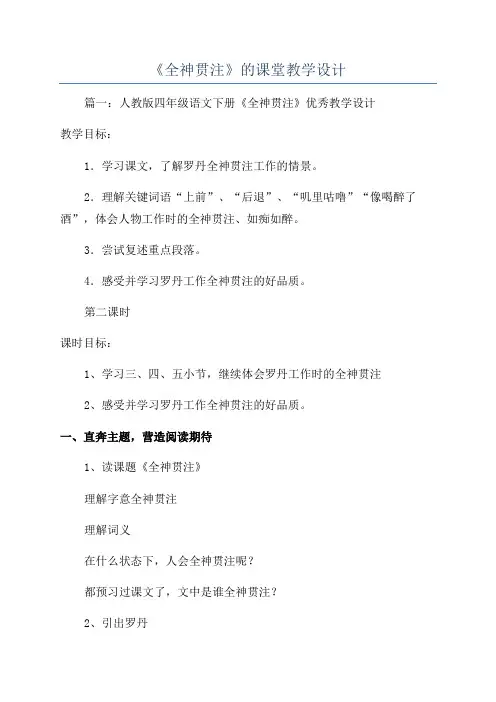 《全神贯注》的课堂教学设计

篇一：人教版四年级语文下册《全神贯注》优秀教学设计

教学目标：

1．学习课文，了解罗丹全神贯注工作的情景。

2．理解关键词语“上前”、“后退”、“叽里咕噜”“像喝醉了酒”，体会人物工作时的全神贯注、如痴如醉。

3．尝试复述重点段落。

4．感受并学习罗丹工作全神贯注的好品质。

第二课时

课时目标：

1、学习三、四、五小节，继续体会罗丹工作时的全神贯注

2、感受并学习罗丹工作全神贯注的好品质。

一、直奔主题，营造阅读期待

1、读课题《全神贯注》

理解字意全神贯注

理解词义

在什么状态下，人会全神贯注呢？

都预习过课文了，文中是谁全神贯注？

2、引出罗丹